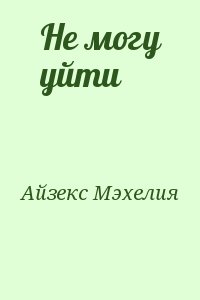 Не могу уйти

Айзекс Мэхелия